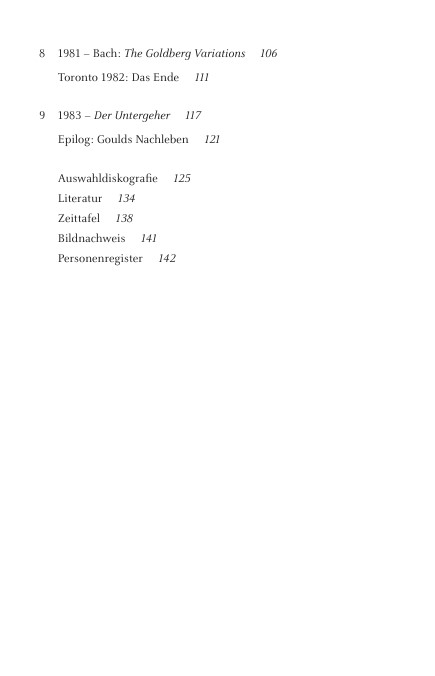 8 1981 – Bach: The Goldberg Variations 106

Toronto 1982: Das Ende 111

9 1983 – Der Untergeher 117

Epilog: Goulds Nachleben 121

Auswahldiskografie 125
Literatur 134
Zeittafel 138
Bildnachweis 141
Personenregister 142